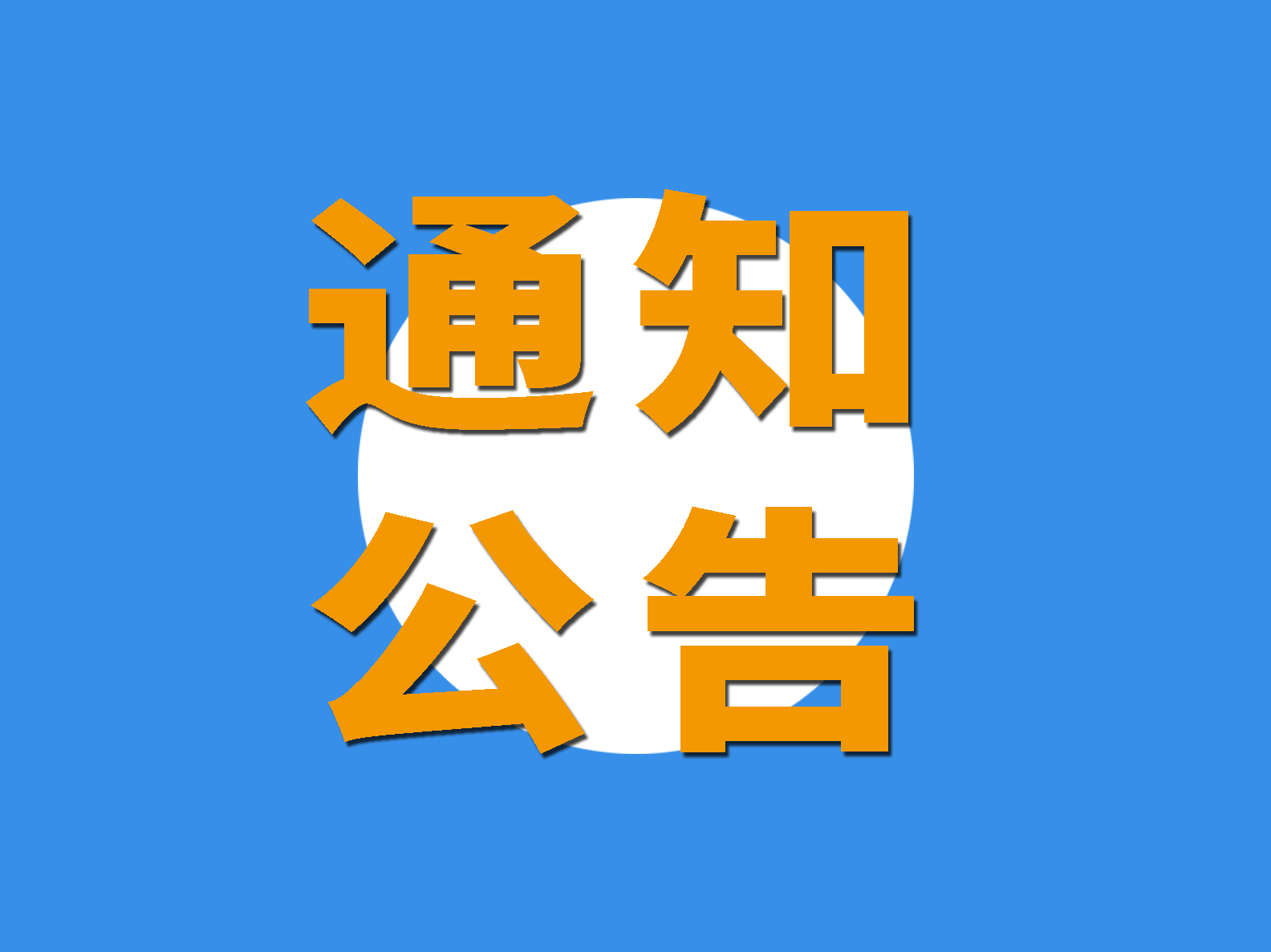 通知
公告